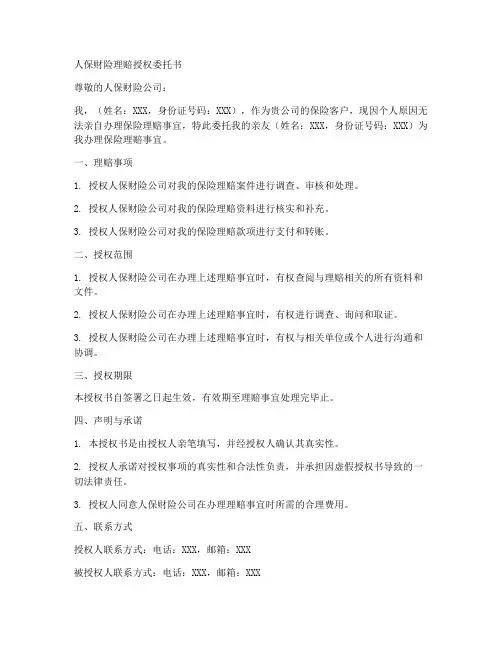 人保财险理赔授权委托书

尊敬的人保财险公司：

我，（姓名：XXX，身份证号码：XXX），作为贵公司的保险客户，现因个人原因无法亲自办理保险理赔事宜，特此委托我的亲友（姓名：XXX，身份证号码：XXX）为我办理保险理赔事宜。

一、理赔事项

1. 授权人保财险公司对我的保险理赔案件进行调查、审核和处理。

2. 授权人保财险公司对我的保险理赔资料进行核实和补充。

3. 授权人保财险公司对我的保险理赔款项进行支付和转账。

二、授权范围

1. 授权人保财险公司在办理上述理赔事宜时，有权查阅与理赔相关的所有资料和文件。

2. 授权人保财险公司在办理上述理赔事宜时，有权进行调查、询问和取证。

3. 授权人保财险公司在办理上述理赔事宜时，有权与相关单位或个人进行沟通和协调。

三、授权期限

本授权书自签署之日起生效，有效期至理赔事宜处理完毕止。

四、声明与承诺

1. 本授权书是由授权人亲笔填写，并经授权人确认其真实性。

2. 授权人承诺对授权事项的真实性和合法性负责，并承担因虚假授权书导致的一切法律责任。

3. 授权人同意人保财险公司在办理理赔事宜时所需的合理费用。

五、联系方式

授权人联系方式：电话：XXX，邮箱：XXX

被授权人联系方式：电话：XXX，邮箱：XXX